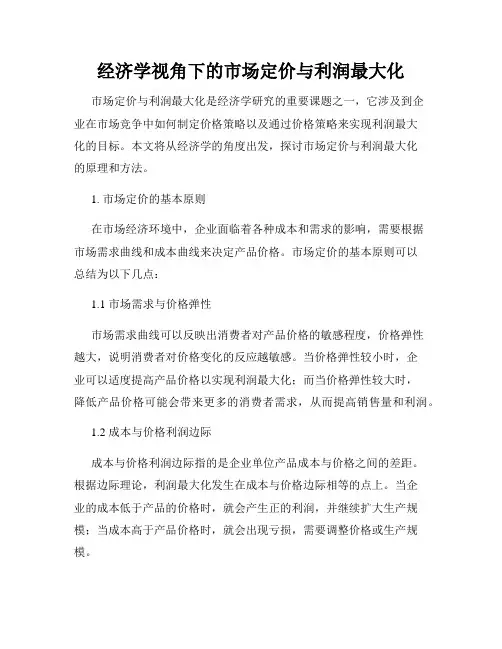 经济学视角下的市场定价与利润最大化

市场定价与利润最大化是经济学研究的重要课题之一，它涉及到企业在市场竞争中如何制定价格策略以及通过价格策略来实现利润最大化的目标。本文将从经济学的角度出发，探讨市场定价与利润最大化的原理和方法。

1. 市场定价的基本原则

在市场经济环境中，企业面临着各种成本和需求的影响，需要根据市场需求曲线和成本曲线来决定产品价格。市场定价的基本原则可以总结为以下几点：

1.1 市场需求与价格弹性

市场需求曲线可以反映出消费者对产品价格的敏感程度，价格弹性越大，说明消费者对价格变化的反应越敏感。当价格弹性较小时，企业可以适度提高产品价格以实现利润最大化；而当价格弹性较大时，降低产品价格可能会带来更多的消费者需求，从而提高销售量和利润。

1.2 成本与价格利润边际

成本与价格利润边际指的是企业单位产品成本与价格之间的差距。根据边际理论，利润最大化发生在成本与价格边际相等的点上。当企业的成本低于产品的价格时，就会产生正的利润，并继续扩大生产规模；当成本高于产品价格时，就会出现亏损，需要调整价格或生产规模。